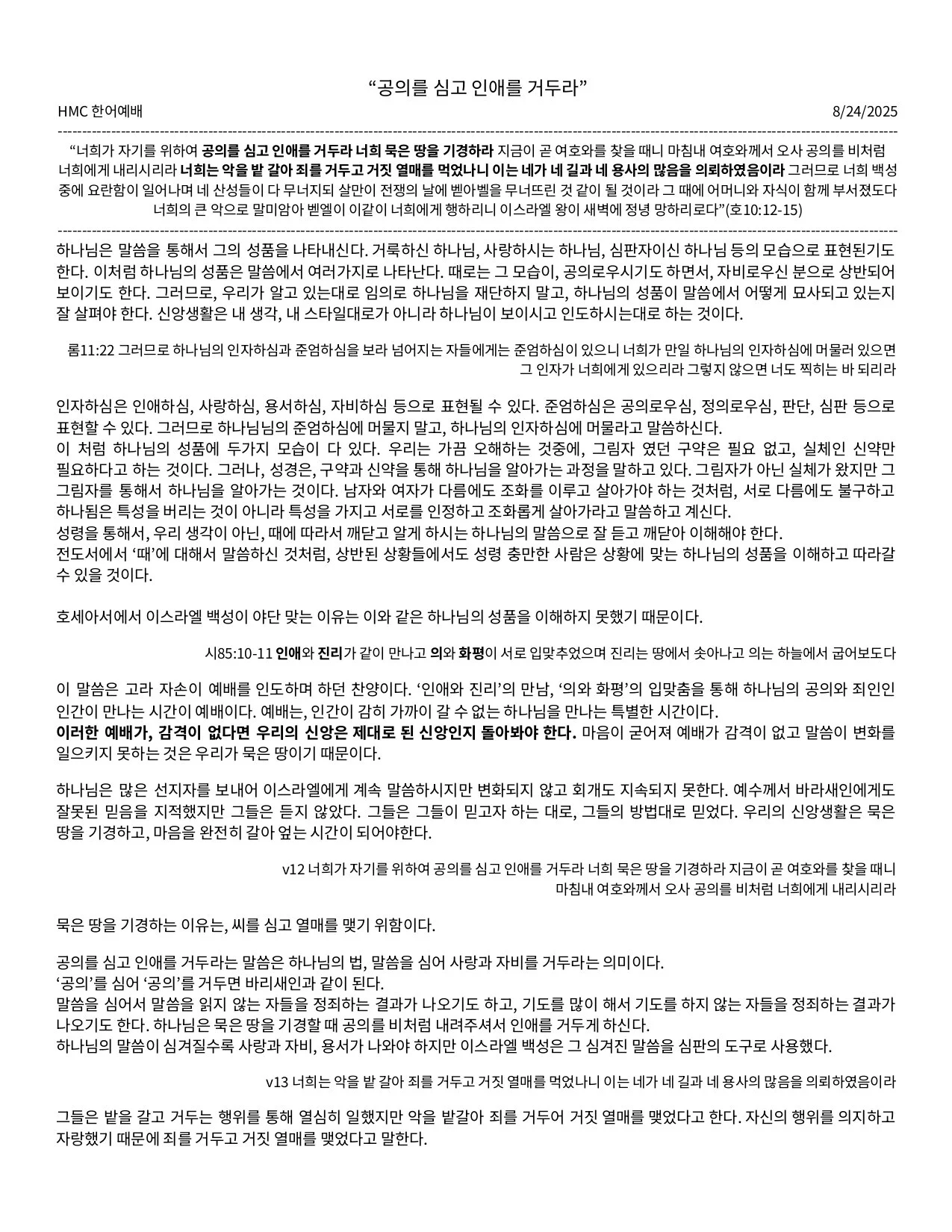 “공의를 심고 인애를 거두라”

HMC 한어예배 8/24/2025

“너희가 자기를 위하여 공의를 심고 인애를 거두라 너희 묵은 땅을 기경하라 지금이 곧 여호와를 찾을 때니 마침내 여호와께서 오사 공의를 비처럼 너희에게 내리시리라 너희는 악을 밭 갈아 죄를 거두고 거짓 열매를 먹었나니 이는 네가 네 길과 네 용사의 많음을 의뢰하였음이라 그러므로 너희 백성 중에 요란함이 일어나며 네 산성들이 다 무너지되 살만이 전쟁의 날에 벧아벨을 무너뜨린 것 같이 될 것이라 그 때에 어머니와 자식이 함께 부서졌도다 너희의 큰 악으로 말미암아 벧엘이 이같이 너희에게 행하리니 이스라엘 왕이 새벽에 정녕 망하리로다”(호10:12-15)

하나님은 말씀을 통해서 그의 성품을 나타내신다. 거룩하신 하나님, 사랑하시는 하나님, 심판자이신 하나님 등의 모습으로 표현된기도 한다. 이처럼 하나님의 성품은 말씀에서 여러가지로 나타난다. 때로는 그 모습이, 공의로우시기도 하면서, 자비로우신 분으로 상반되어 보이기도 한다. 그러므로, 우리가 알고 있는대로 임의로 하나님을 재단하지 말고, 하나님의 성품이 말씀에서 어떻게 묘사되고 있는지 잘 살펴야 한다. 신앙생활은 내 생각, 내 스타일대로가 아니라 하나님이 보이시고 인도하시는대로 하는 것이다.

롬11:22 그러므로 하나님의 인자하심과 준엄하심을 보라 넘어지는 자들에게는 준엄하심이 있으니 너희가 만일 하나님의 인자하심에 머물러 있으면 그 인자가 너희에게 있으리라 그렇지 않으면 너도 찍히는 바 되리라

인자하심은 인애하심, 사랑하심, 용서하심, 자비하심 등으로 표현될 수 있다. 준엄하심은 공의로우심, 정의로우심, 판단, 심판 등으로 표현할 수 있다. 그러므로 하나님님의 준엄하심에 머물지 말고, 하나님의 인자하심에 머물라고 말씀하신다.
이 처럼 하나님의 성품에 두가지 모습이 다 있다. 우리는 가끔 오해하는 것중에, 그림자 였던 구약은 필요 없고, 실체인 신약만 필요하다고 하는 것이다. 그러나, 성경은, 구약과 신약을 통해 하나님을 알아가는 과정을 말하고 있다. 그림자가 아닌 실체가 왔지만 그 그림자를 통해서 하나님을 알아가는 것이다. 남자와 여자가 다름에도 조화를 이루고 살아가야 하는 것처럼, 서로 다름에도 불구하고 하나됨은 특성을 버리는 것이 아니라 특성을 가지고 서로를 인정하고 조화롭게 살아가라고 말씀하고 계신다.
성령을 통해서, 우리 생각이 아닌, 때에 따라서 깨닫고 알게 하시는 하나님의 말씀으로 잘 듣고 깨닫아 이해해야 한다.
전도서에서 ‘때’에 대해서 말씀하신 것처럼, 상반된 상황들에서도 성령 충만한 사람은 상황에 맞는 하나님의 성품을 이해하고 따라갈 수 있을 것이다.

호세아서에서 이스라엘 백성이 야단 맞는 이유는 이와 같은 하나님의 성품을 이해하지 못했기 때문이다.

시85:10-11 인애와 진리가 같이 만나고 의와 화평이 서로 입맞추었으며 진리는 땅에서 솟아나고 의는 하늘에서 굽어보도다

이 말씀은 고라 자손이 예배를 인도하며 하던 찬양이다. ‘인애와 진리’의 만남, ‘의와 화평’의 입맞춤을 통해 하나님의 공의와 죄인인 인간이 만나는 시간이 예배이다. 예배는, 인간이 감히 가까이 갈 수 없는 하나님을 만나는 특별한 시간이다.
이러한 예배가, 감격이 없다면 우리의 신앙은 제대로 된 신앙인지 돌아봐야 한다. 마음이 굳어져 예배가 감격이 없고 말씀이 변화를 일으키지 못하는 것은 우리가 묵은 땅이기 때문이다.

하나님은 많은 선지자를 보내어 이스라엘에게 계속 말씀하시지만 변화되지 않고 회개도 지속되지 못한다. 예수께서 바라새인에게도 잘못된 믿음을 지적했지만 그들은 듣지 않았다. 그들은 그들이 믿고자 하는 대로, 그들의 방법대로 믿었다. 우리의 신앙생활은 묵은 땅을 기경하고, 마음을 완전히 갈아 엎는 시간이 되어야한다.

v12 너희가 자기를 위하여 공의를 심고 인애를 거두라 너희 묵은 땅을 기경하라 지금이 곧 여호와를 찾을 때니 마침내 여호와께서 오사 공의를 비처럼 너희에게 내리시리라

묵은 땅을 기경하는 이유는, 씨를 심고 열매를 맺기 위함이다.

공의를 심고 인애를 거두라는 말씀은 하나님의 법, 말씀을 심어 사랑과 자비를 거두라는 의미이다.
‘공의’를 심어 ‘공의’를 거두면 바리새인과 같이 된다.
말씀을 심어서 말씀을 읽지 않는 자들을 정죄하는 결과가 나오기도 하고, 기도를 많이 해서 기도를 하지 않는 자들을 정죄하는 결과가 나오기도 한다. 하나님은 묵은 땅을 기경할 때 공의를 비처럼 내려주셔서 인애를 거두게 하신다.
하나님의 말씀이 심겨질수록 사랑과 자비, 용서가 나와야 하지만 이스라엘 백성은 그 심겨진 말씀을 심판의 도구로 사용했다.

v13 너희는 악을 밭 갈아 죄를 거두고 거짓 열매를 먹었나니 이는 네가 네 길과 네 용사의 많음을 의뢰하였음이라

그들은 밭을 갈고 거두는 행위를 통해 열심히 일했지만 악을 밭갈아 죄를 거두어 거짓 열매를 맺었다고 한다. 자신의 행위를 의지하고 자랑했기 때문에 죄를 거두고 거짓 열매를 맺었다고 말한다.